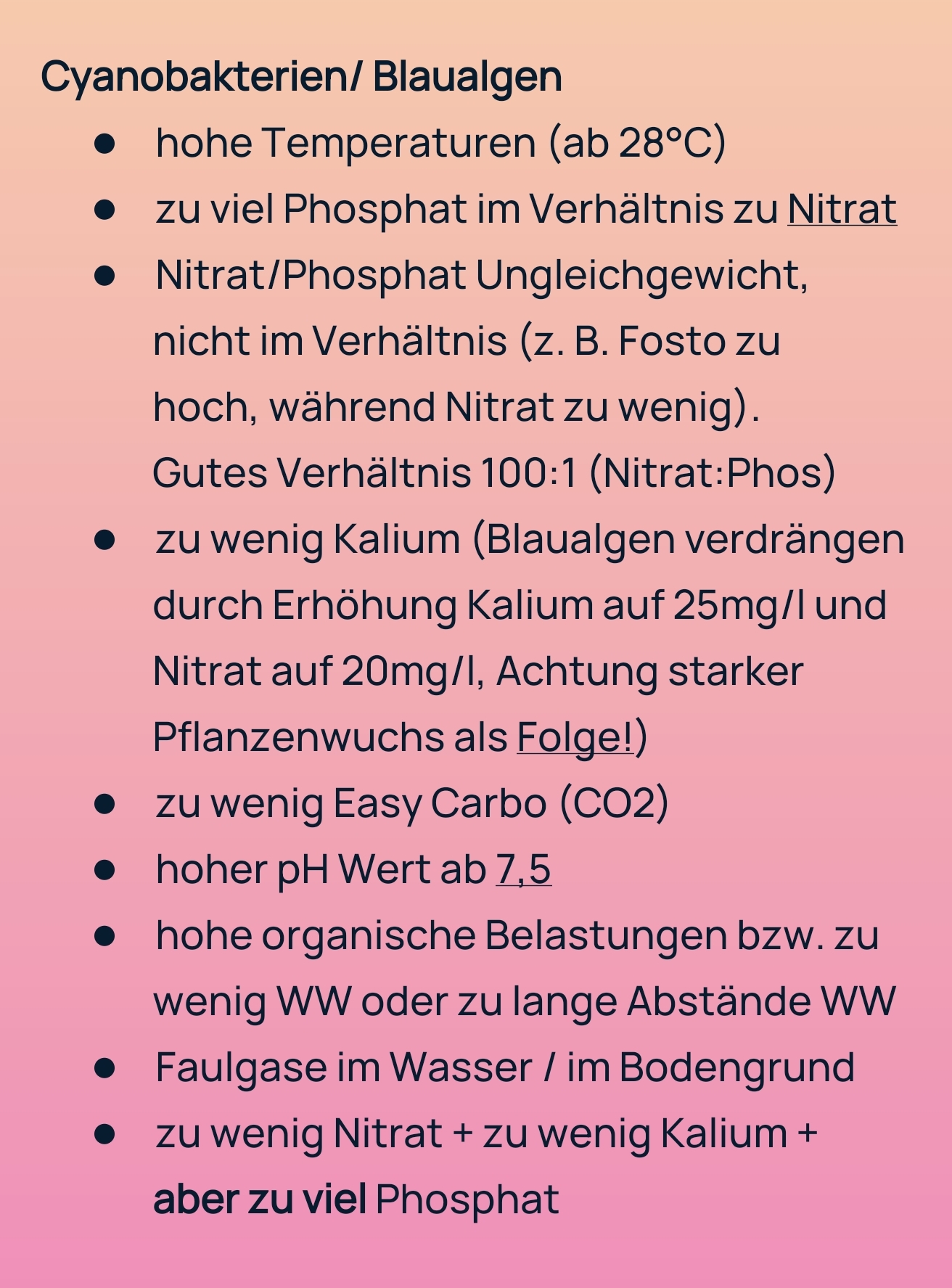 Cyanobakterien/ Blaualgen

• hohe Temperaturen (ab 28°C)
• zu viel Phosphat im Verhältnis zu Nitrat
• Nitrat/Phosphat Ungleichgewicht, nicht im Verhältnis (z. B. Fosto zu hoch, während Nitrat zu wenig). Gutes Verhältnis 100:1 (Nitrat:Phos)
• zu wenig Kalium (Blaualgen verdrängen durch Erhöhung Kalium auf 25mg/l und Nitrat auf 20mg/l, Achtung starker Pflanzenwuchs als Folge!)
• zu wenig Easy Carbo (CO2)
• hoher pH Wert ab 7,5
• hohe organische Belastungen bzw. zu wenig WW oder zu lange Abstände WW
• Faulgase im Wasser / im Bodengrund
• zu wenig Nitrat + zu wenig Kalium + aber zu viel Phosphat